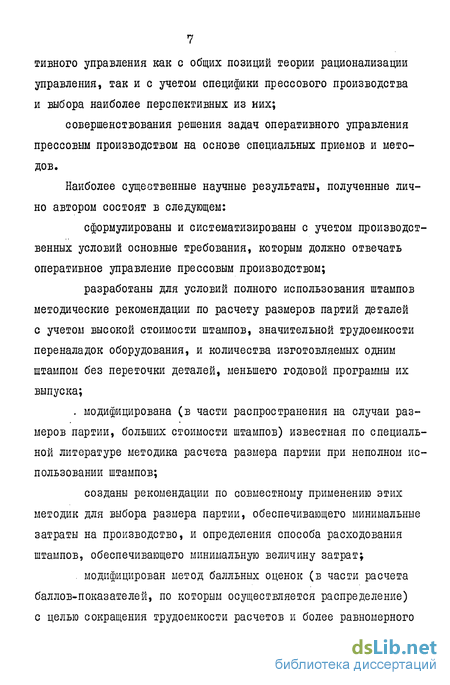 7

тивного управления как с общих позиций теории рационализации управления, так и с учетом специфики прессового производства и выбора наиболее перспективных из них;

совершенствования решения задач оперативного управления прессовым производством на основе специальных приемов и методов.

Наиболее существенные научные результаты, полученные лично автором состоят в следующем:

сформулированы и систематизированы с учетом производственных условий основные требования, которым должно отвечать оперативное управление прессовым производством;

разработаны для условий полного использования штампов методические рекомендации по расчету размеров партий деталей с учетом высокой стоимости штампов, значительной трудоемкости переналадок оборудования, и количества изготовляемых одним штампом без переточки деталей, меньшего годовой программы их выпуска;

. модифицирована (в части распространения на случаи размеров партии, больших стоимости штампов) известная по специальной литературе методика расчета размера партии при неполном использовании штампов;

созданы рекомендации по совместному применению этих методик для выбора размера партии, обеспечивающего минимальные затраты на производство, и определения способа расходования штампов, обеспечивающего минимальную величину затрат;

модифицирован метод балльных оценок (в части расчета баллов-показателей, по которым осуществляется распределение) с целью сокращения трудоемкости расчетов и более равномерного

dsLib.net
библиотека диссертаций